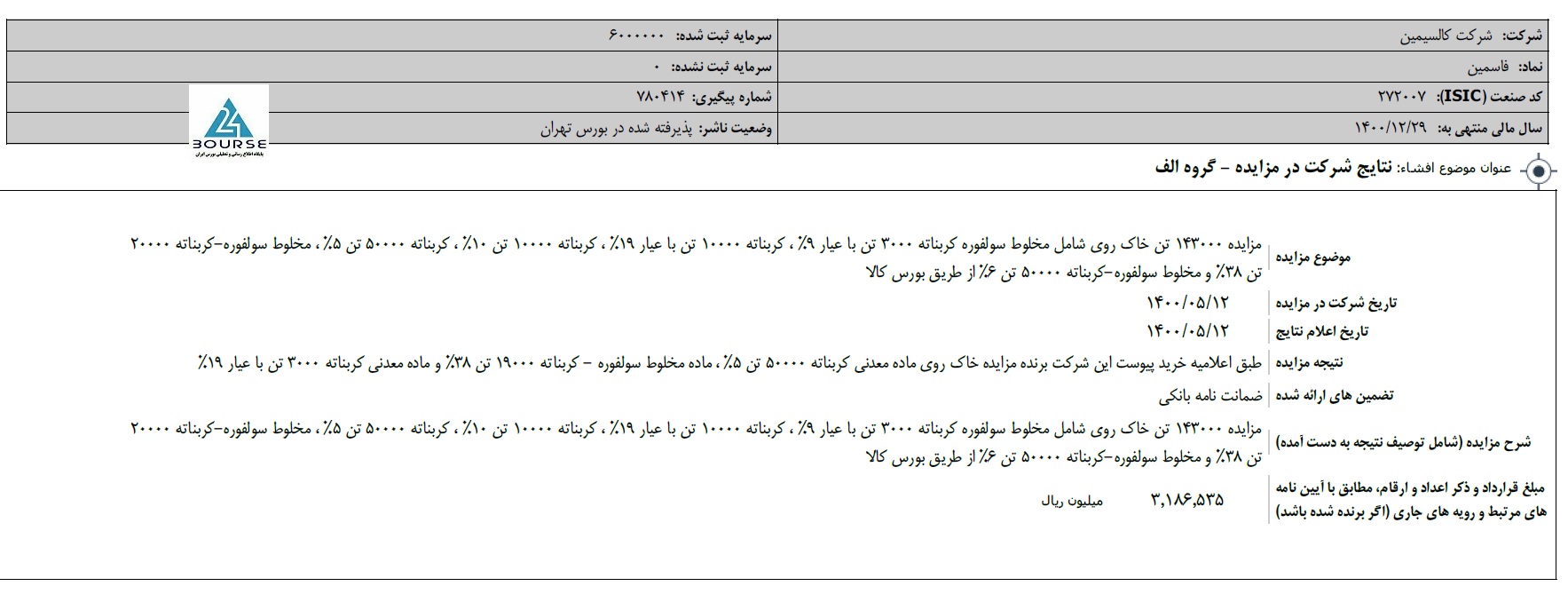 | شرکت: شرکت کالسیمین | سرمایه ثبت شده: ۶۰۰۰۰۰۰ |
|---|---|
| نماد: فاسمین | سرمایه ثبت نشده: ۰ |
| کد صنعت (ISIC): ۲۷۲۰۰۷ | شماره پیگیری: ۷۸۰۴۱۴ |
| سال مالی منتهی به: ۱۴۰۰/۱۲/۲۹ | وضعیت ناشر: پذیرفته شده در بورس تهران |

BOURSE
پایگاه اطلاع رسانی و تحلیلی بورس ایران

عنوان موضوع افشاء: نتایج شرکت در مزایده - گروه الف

| موضوع مزایده | مزایده ۱۴۳۰۰۰ تن خاک روی شامل مخلوط سولفوره کربناته ۳۰۰۰ تن با عیار ۹٪ ، کربناته ۱۰۰۰۰ تن با عیار ۱۹٪ ، کربناته ۱۰۰۰۰ تن ۱۰٪ ، کربناته ۵۰۰۰۰ تن ۵٪ ، مخلوط سولفوره-کربناته ۲۰۰۰۰ تن ۳۸٪ و مخلوط سولفوره-کربناته ۵۰۰۰۰ تن ۶٪ از طریق بورس کالا |
|---|---|
| تاریخ شرکت در مزایده | ۱۴۰۰/۰۵/۱۲ |
| تاریخ اعلام نتایج | ۱۴۰۰/۰۵/۱۲ |
| نتیجه مزایده | طبق اعلامیه خرید پیوست این شرکت برنده مزایده خاک روی ماده معدنی کربناته ۵۰۰۰۰ تن ۵٪ ، ماده مخلوط سولفوره - کربناته ۱۹۰۰۰ تن ۳۸٪ و ماده معدنی کربناته ۳۰۰۰ تن با عیار ۱۹٪ |
| تضمین های ارائه شده | ضمانت نامه بانکی |
| شرح مزایده (شامل توصیف نتیجه به دست آمده) | مزایده ۱۴۳۰۰۰ تن خاک روی شامل مخلوط سولفوره کربناته ۳۰۰۰ تن با عیار ۹٪ ، کربناته ۱۰۰۰۰ تن با عیار ۱۹٪ ، کربناته ۱۰۰۰۰ تن ۱۰٪ ، کربناته ۵۰۰۰۰ تن ۵٪ ، مخلوط سولفوره-کربناته ۲۰۰۰۰ تن ۳۸٪ و مخلوط سولفوره-کربناته ۵۰۰۰۰ تن ۶٪ از طریق بورس کالا |
| مبلغ قرارداد و ذکر اعداد و ارقام، مطابق با آیین نامه های مرتبط و رویه های جاری (اگر برنده شده باشد) | ۳,۱۸۶,۵۳۵ میلیون ریال |